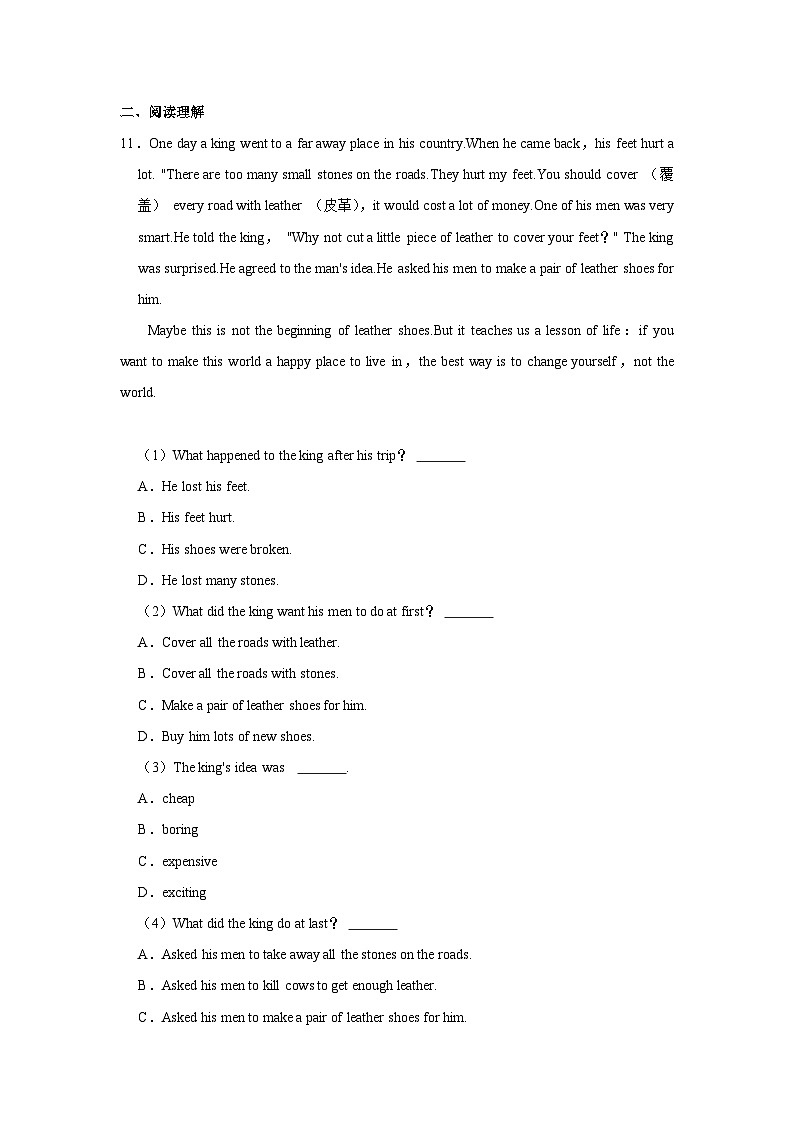 二、阅读理解

11．One day a king went to a far away place in his country.When he came back，his feet hurt a lot. "There are too many small stones on the roads.They hurt my feet.You should cover （覆盖） every road with leather （皮革），it would cost a lot of money.One of his men was very smart.He told the king， "Why not cut a little piece of leather to cover your feet？" The king was surprised.He agreed to the man's idea.He asked his men to make a pair of leather shoes for him.

Maybe this is not the beginning of leather shoes.But it teaches us a lesson of life：if you want to make this world a happy place to live in，the best way is to change yourself，not the world.

（1）What happened to the king after his trip？ ________

A．He lost his feet.

B．His feet hurt.

C．His shoes were broken.

D．He lost many stones.

（2）What did the king want his men to do at first？ ________

A．Cover all the roads.with leather.

B．Cover all the roads with stones.

C．Make a pair of leather shoes for him.

D．Buy him lots of new shoes.

（3）The king's idea was ________.

A．cheap

B．boring

C．expensive

D．exciting

（4）What did the king do at last？ ________

A．Asked his men to take away all the stones on the roads.

B．Asked his men to kill cows to get enough leather.

C．Asked his men to make a pair of leather shoes for him.